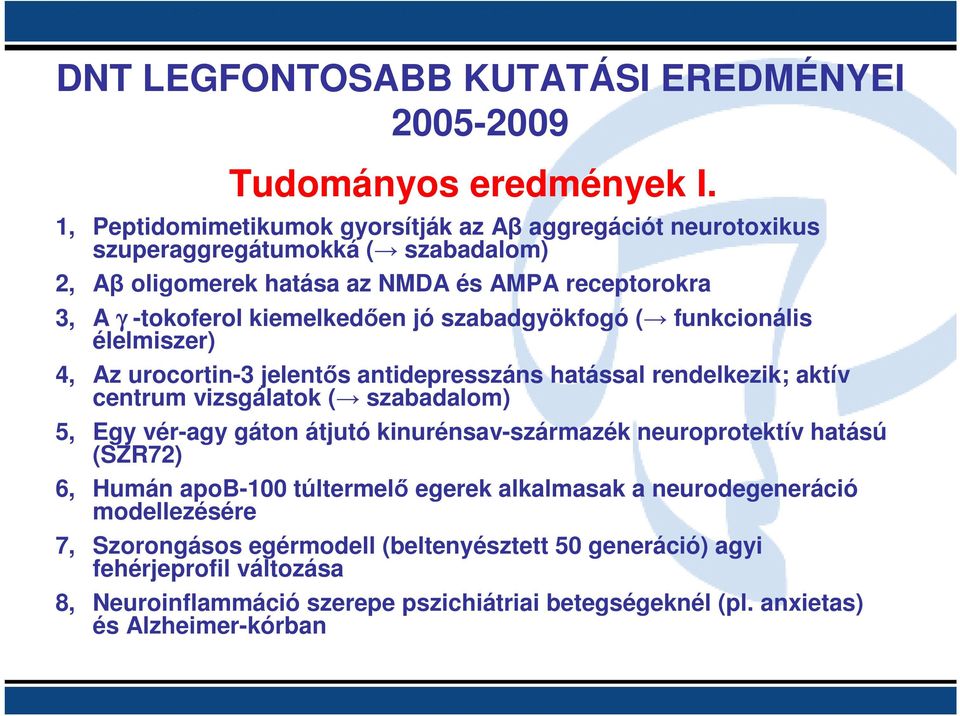 DNT LEGFONTOSABB KUTATÁSI EREDMÉNYEI 2005-2009

Tudományos eredmények I.

1, Peptidomimetikumok gyorsítják az Aβ aggregációt neurotoxikus szuperaggregátumokká (→ szabadalom)

2, Aβ oligomerek hatása az NMDA és AMPA receptorokra

3, A γ -tokoferol kiemelkedően jó szabadgyökfogó (→ funkcionális élelmiszer)

4, Az urocortin-3 jelentős antidepresszáns hatással rendelkezik; aktív centrum vizsgálatok (→ szabadalom)

5, Egy vér-agy gáton átjutó kinurénsav-származék neuroprotektív hatású (SZR72)

6, Humán apoB-100 túltermelő egerek alkalmasak a neurodegeneráció modellezésére

7, Szorongásos egérmodell (beltenyésztett 50 generáció) agyi fehérjeprofil változása

8, Neuroinflammáció szerepe pszichiátriai betegségeknél (pl. anxietas) és Alzheimer-kórban